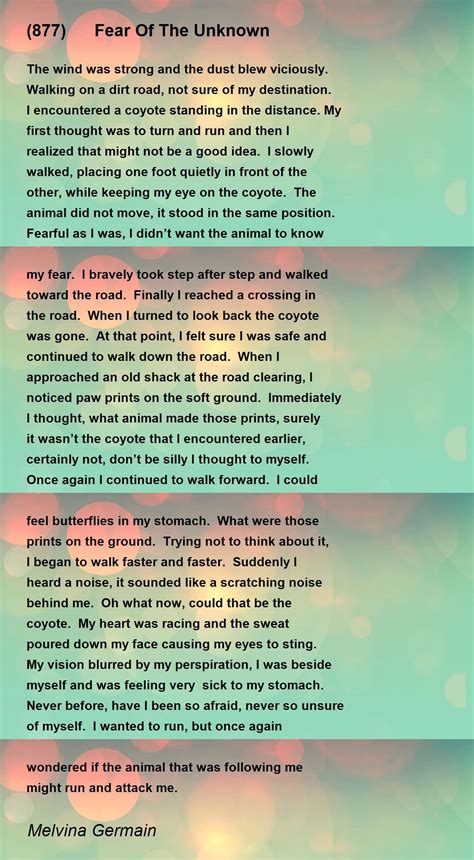 (877) Fear Of The Unknown

The wind was strong and the dust blew viciously. Walking on a dirt road, not sure of my destination. I encountered a coyote standing in the distance. My first thought was to turn and run and then I realized that might not be a good idea. I slowly walked, placing one foot quietly in front of the other, while keeping my eye on the coyote. The animal did not move, it stood in the same position. Fearful as I was, I didn't want the animal to know

my fear. I bravely took step after step and walked toward the road. Finally I reached a crossing in the road. When I turned to look back the coyote was gone. At that point, I felt sure I was safe and continued to walk down the road. When I approached an old shack at the road clearing, I noticed paw prints on the soft ground. Immediately I thought, what animal made those prints, surely it wasn't the coyote that I encountered earlier, certainly not, don't be silly I thought to myself. Once again I continued to walk forward. I could

feel butterflies in my stomach. What were those prints on the ground. Trying not to think about it, I began to walk faster and faster. Suddenly I heard a noise, it sounded like a scratching noise behind me. Oh what now, could that be the coyote. My heart was racing and the sweat poured down my face causing my eyes to sting. My vision blurred by my perspiration, I was beside myself and was feeling very sick to my stomach. Never before, have I been so afraid, never so unsure of myself. I wanted to run, but once again

wondered if the animal that was following me might run and attack me.

Melvina Germain